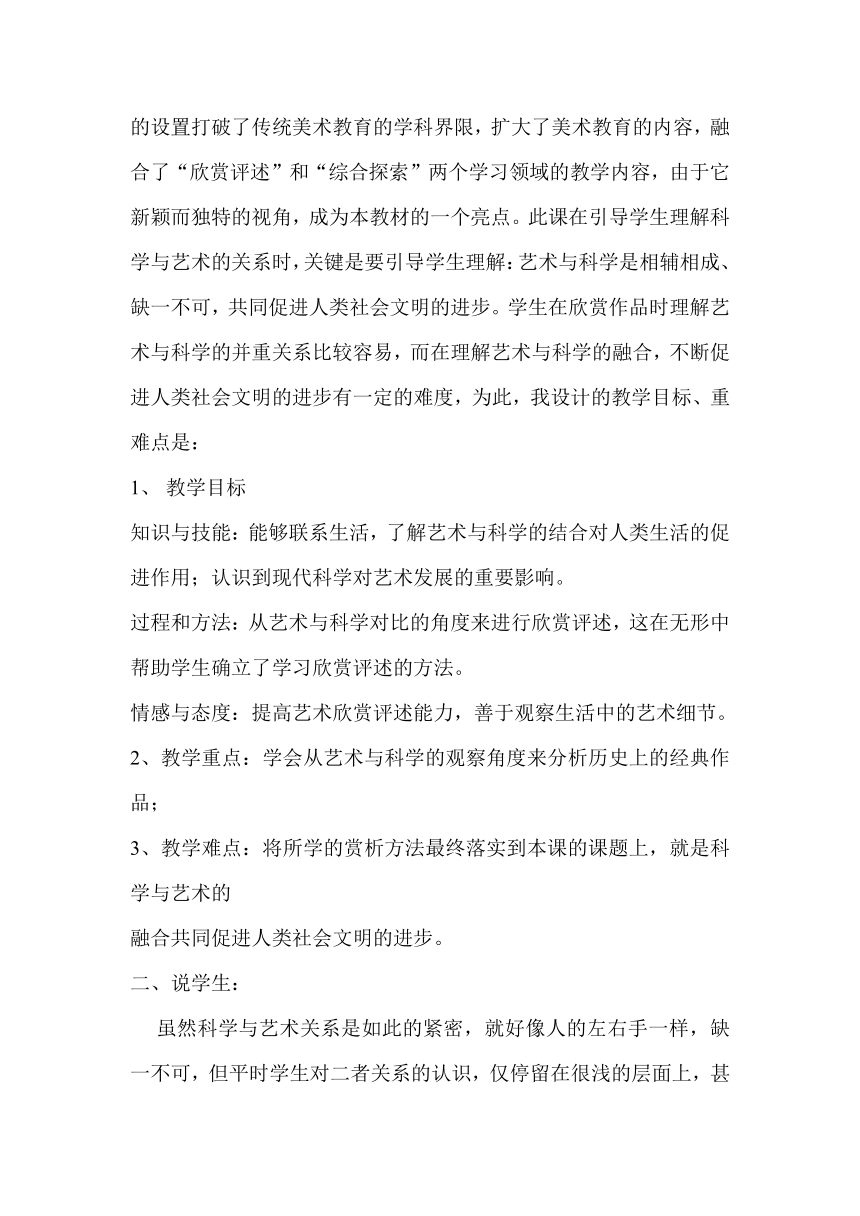 的设置打破了传统美术教育的学科界限，扩大了美术教育的内容，融合了“欣赏评述”和“综合探索”两个学习领域的教学内容，由于它新颖而独特的视角，成为本教材的一个亮点。此课在引导学生理解科学与艺术的关系时，关键是要引导学生理解：艺术与科学是相辅相成、缺一不可，共同促进人类社会文明的进步。学生在欣赏作品时理解艺术与科学的并重关系比较容易，而在理解艺术与科学的融合，不断促进人类社会文明的进步有一定的难度，为此，我设计的教学目标、重难点是：

1、 教学目标

知识与技能：能够联系生活，了解艺术与科学的结合对人类生活的促进作用；认识到现代科学对艺术发展的重要影响。

过程和方法：从艺术与科学对比的角度来进行欣赏评述，这在无形中帮助学生确立了学习欣赏评述的方法。

情感与态度：提高艺术欣赏评述能力，善于观察生活中的艺术细节。

2、教学重点：学会从艺术与科学的观察角度来分析历史上的经典作品；

3、教学难点：将所学的赏析方法最终落实到本课的课题上，就是科学与艺术的

融合共同促进人类社会文明的进步。

二、说学生：

虽然科学与艺术关系是如此的紧密，就好像人的左右手一样，缺一不可，但平时学生对二者关系的认识，仅停留在很浅的层面上，甚